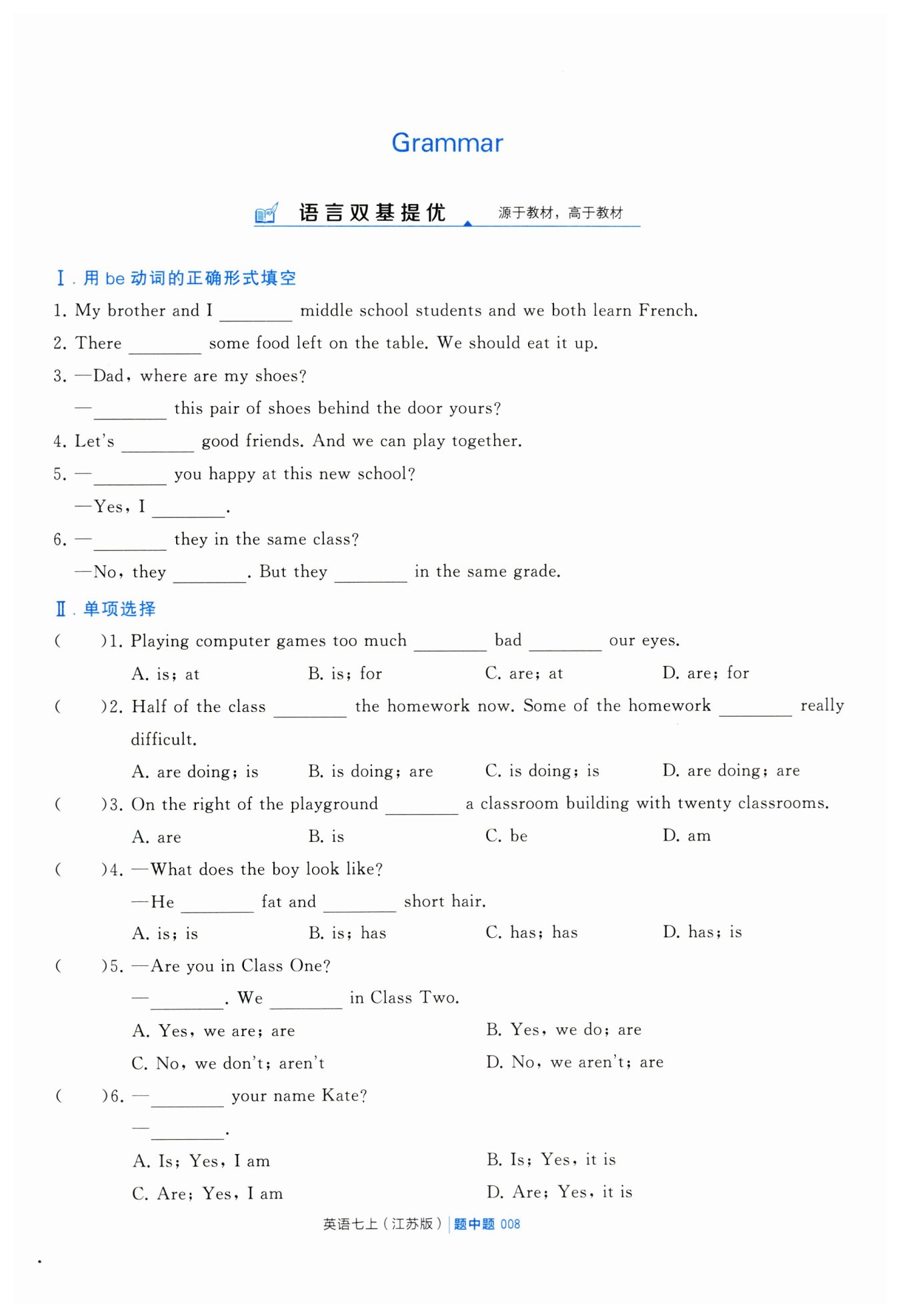 Grammar

语言双基提优 源于教材，高于教材

Ⅰ. 用 be 动词的正确形式填空

1. My brother and I ________ middle school students and we both learn French.

2. There ________ some food left on the table. We should eat it up.

3. —Dad, where are my shoes?

—________ this pair of shoes behind the door yours?

4. Let's ________ good friends. And we can play together.

5. —________ you happy at this new school?

—Yes, I ________.

6. —________ they in the same class?

—No, they ________. But they ________ in the same grade.

Ⅱ. 单项选择

(　　)1. Playing computer games too much ________ bad ________ our eyes.

A. is; at　　B. is; for　　C. are; at　　D. are; for

(　　)2. Half of the class ________ the homework now. Some of the homework ________ really difficult.

A. are doing; is　　B. is doing; are　　C. is doing; is　　D. are doing; are

(　　)3. On the right of the playground ________ a classroom building with twenty classrooms.

A. are　　B. is　　C. be　　D. am

(　　)4. —What does the boy look like?

—He ________ fat and ________ short hair.

A. is; is　　B. is; has　　C. has; has　　D. has; is

(　　)5. —Are you in Class One?

—________. We ________ in Class Two.

A. Yes, we are; are　　B. Yes, we do; are

C. No, we don't; aren't　　D. No, we aren't; are

(　　)6. —________ your name Kate?

—________.

A. Is; Yes, I am　　B. Is; Yes, it is

C. Are; Yes, I am　　D. Are; Yes, it is

英语七上（江苏版）| 题中题 008